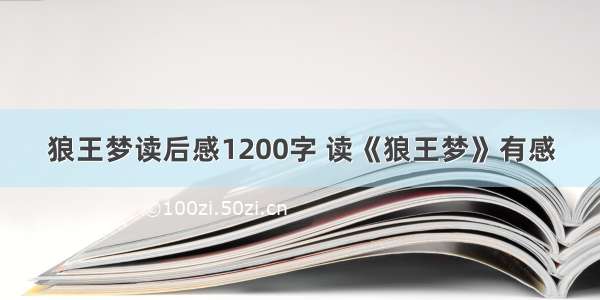 狼王梦读后感1200字 读《狼王梦》有感

©100zi.50zi.cn